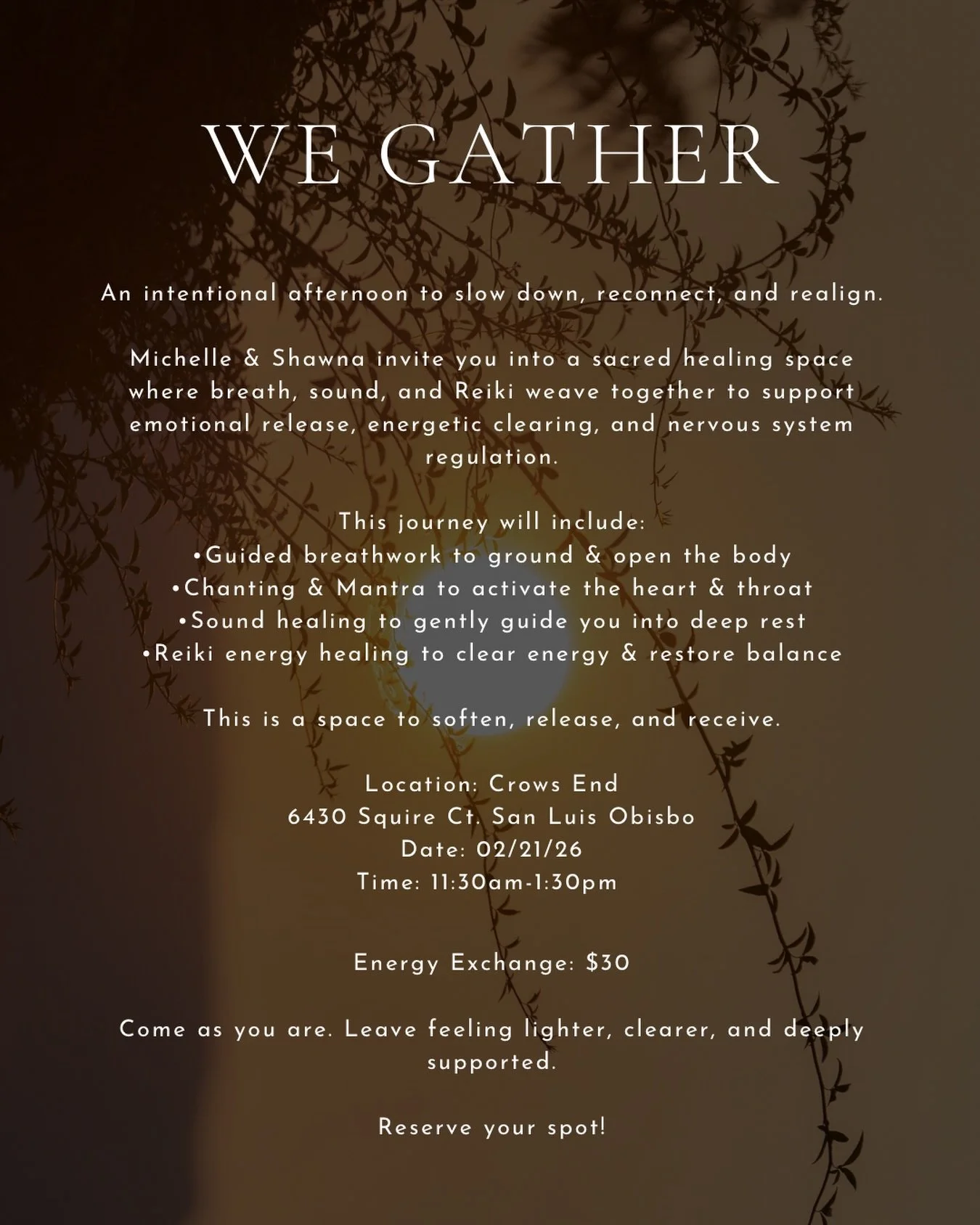 WE GATHER

An intentional afternoon to slow down, reconnect, and realign.

Michelle & Shawna invite you into a sacred healing space where breath, sound, and Reiki weave together to support emotional release, energetic clearing, and nervous system regulation.

This journey will include:
•Guided breathwork to ground & open the body
•Chanting & Mantra to activate the heart & throat
•Sound healing to gently guide you into deep rest
•Reiki energy healing to clear energy & restore balance

This is a space to soften, release, and receive.

Location: Crows End
6430 Squire Ct. San Luis Obisbo
Date: 02/21/26
Time: 11:30am-1:30pm

Energy Exchange: $30

Come as you are. Leave feeling lighter, clearer, and deeply supported.

Reserve your spot!